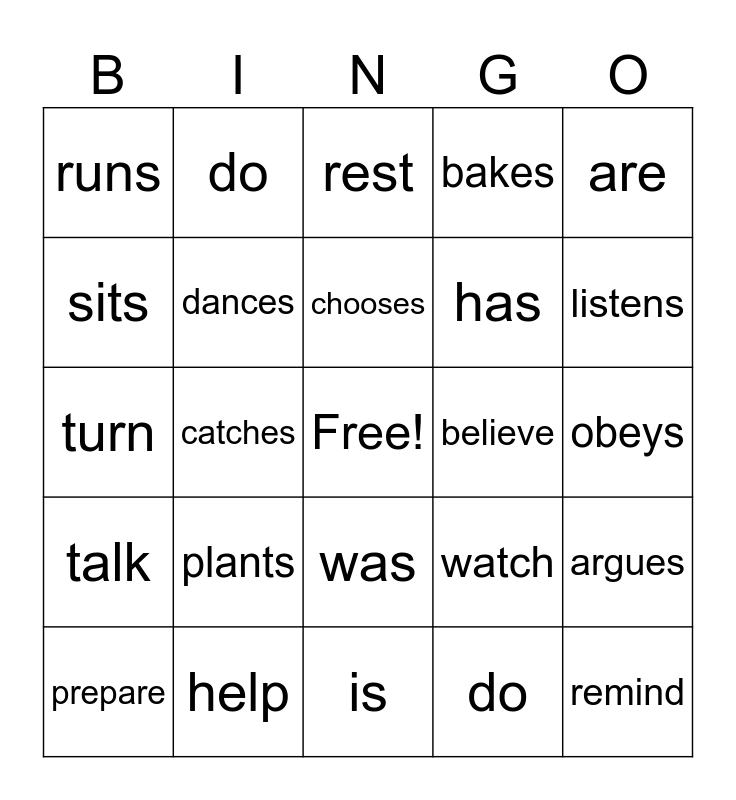 | B | I | N | G | O |
|---|---|---|---|---|
| runs | do | rest | bakes | are |
| sits | dances | chooses | has | listens |
| turn | catches | Free! | believe | obeys |
| talk | plants | was | watch | argues |
| prepare | help | is | do | remind |